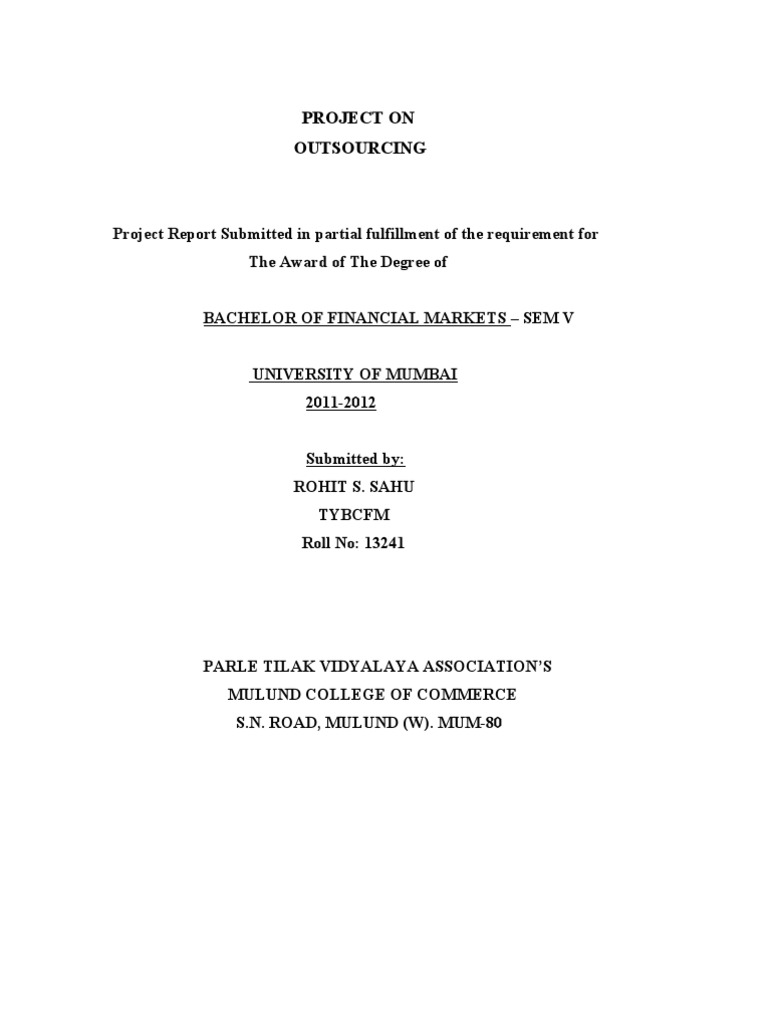 PROJECT ON
OUTSOURCING

Project Report Submitted in partial fulfillment of the requirement for
The Award of The Degree of

BACHELOR OF FINANCIAL MARKETS – SEM V

UNIVERSITY OF MUMBAI
2011-2012

Submitted by:
ROHIT S. SAHU
TYBCFM
Roll No: 13241

PARLE TILAK VIDYALAYA ASSOCIATION'S
MULUND COLLEGE OF COMMERCE
S.N. ROAD, MULUND (W). MUM-80